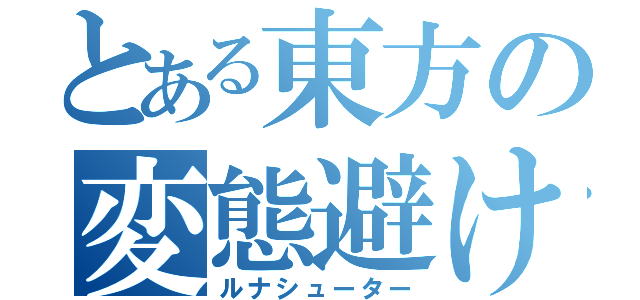 とある東方の
変態避け
ルナシューター